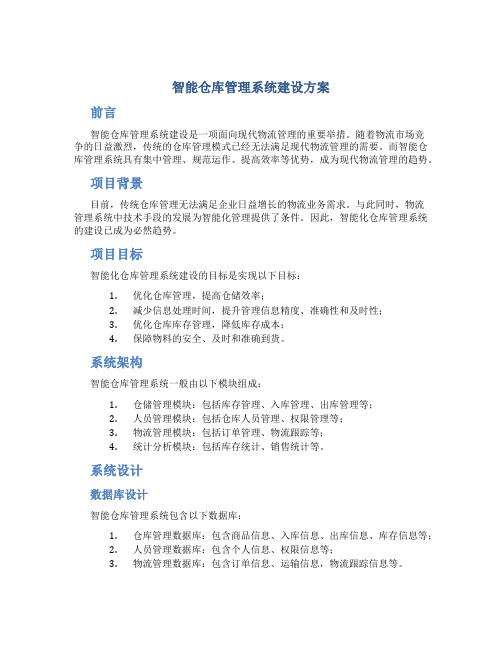 智能仓库管理系统建设方案

前言

智能仓库管理系统建设是一项面向现代物流管理的重要举措。随着物流市场竞争的日益激烈，传统的仓库管理模式已经无法满足现代物流管理的需要。而智能仓库管理系统具有集中管理、规范运作、提高效率等优势，成为现代物流管理的趋势。

项目背景

目前，传统仓库管理无法满足企业日益增长的物流业务需求。与此同时，物流管理系统中技术手段的发展为智能化管理提供了条件。因此，智能化仓库管理系统的建设已成为必然趋势。

项目目标

智能化仓库管理系统建设的目标是实现以下目标：

1. 优化仓库管理，提高仓储效率；
2. 减少信息处理时间，提升管理信息精度、准确性和及时性；
3. 优化仓库库存管理，降低库存成本；
4. 保障物料的安全、及时和准确到货。

系统架构

智能仓库管理系统一般由以下模块组成：

1. 仓储管理模块：包括库存管理、入库管理、出库管理等；
2. 人员管理模块：包括仓库人员管理、权限管理等；
3. 物流管理模块：包括订单管理、物流跟踪等；
4. 统计分析模块：包括库存统计、销售统计等。

系统设计

数据库设计

智能仓库管理系统包含以下数据库：

1. 仓库管理数据库：包含商品信息、入库信息、出库信息、库存信息等；
2. 人员管理数据库：包含个人信息、权限信息等；
3. 物流管理数据库：包含订单信息、运输信息，物流跟踪信息等。